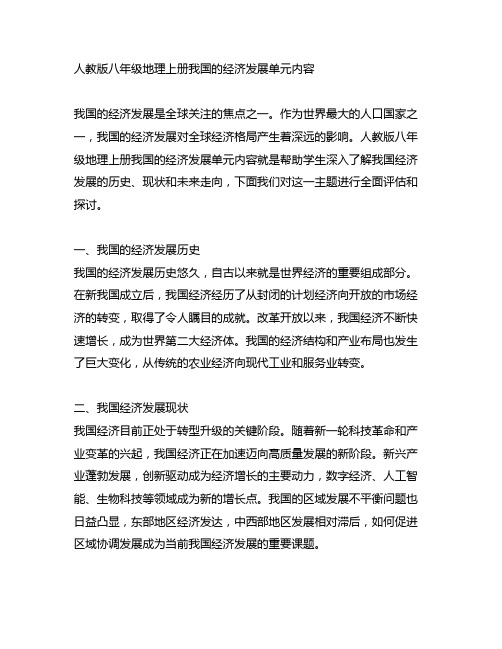 人教版八年级地理上册我国的经济发展单元内容

我国的经济发展是全球关注的焦点之一。作为世界最大的人口国家之一，我国的经济发展对全球经济格局产生着深远的影响。人教版八年级地理上册我国的经济发展单元内容就是帮助学生深入了解我国经济发展的历史、现状和未来走向，下面我们对这一主题进行全面评估和探讨。

一、我国的经济发展历史
我国的经济发展历史悠久，自古以来就是世界经济的重要组成部分。在新我国成立后，我国经济经历了从封闭的计划经济向开放的市场经济的转变，取得了令人瞩目的成就。改革开放以来，我国经济不断快速增长，成为世界第二大经济体。我国的经济结构和产业布局也发生了巨大变化，从传统的农业经济向现代工业和服务业转变。

二、我国经济发展现状
我国经济目前正处于转型升级的关键阶段。随着新一轮科技革命和产业变革的兴起，我国经济正在加速迈向高质量发展的新阶段。新兴产业蓬勃发展，创新驱动成为经济增长的主要动力，数字经济、人工智能、生物科技等领域成为新的增长点。我国的区域发展不平衡问题也日益凸显，东部地区经济发达，中西部地区发展相对滞后，如何促进区域协调发展成为当前我国经济发展的重要课题。